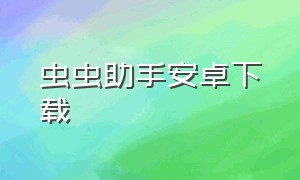 虫虫助手安卓下载